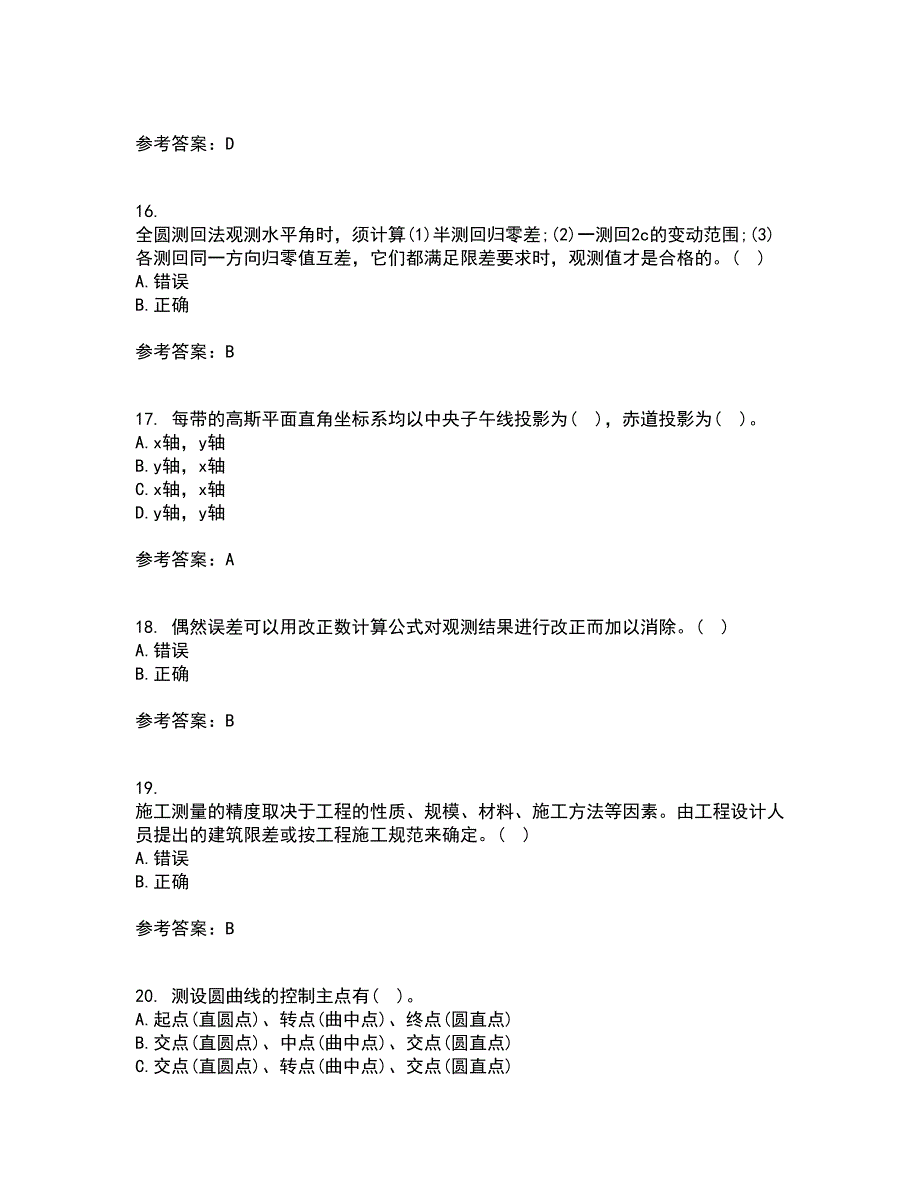 参考答案：D

16.
全圆测回法观测水平角时，须计算(1)半测回归零差;(2)一测回2c的变动范围;(3)各测回同一方向归零值互差，它们都满足限差要求时，观测值才是合格的。( )
A.错误
B.正确

参考答案：B

17. 每带的高斯平面直角坐标系均以中央子午线投影为( )，赤道投影为( )。
A.x轴，y轴
B.y轴，x轴
C.x轴，x轴
D.y轴，y轴

参考答案：A

18. 偶然误差可以用改正数计算公式对观测结果进行改正而加以消除。( )
A.错误
B.正确

参考答案：B

19.
施工测量的精度取决于工程的性质、规模、材料、施工方法等因素。由工程设计人员提出的建筑限差或按工程施工规范来确定。( )
A.错误
B.正确

参考答案：B

20. 测设圆曲线的控制主点有( )。
A.起点(直圆点)、转点(曲中点)、终点(圆直点)
B.交点(直圆点)、中点(曲中点)、交点(圆直点)
C.交点(直圆点)、转点(曲中点)、交点(圆直点)